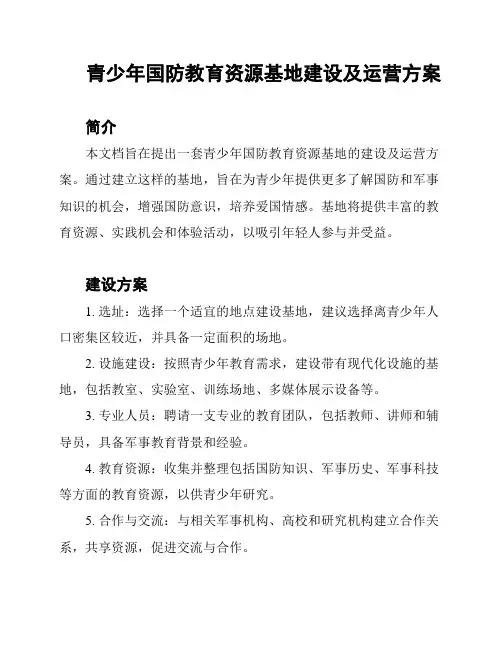 青少年国防教育资源基地建设及运营方案

简介

本文档旨在提出一套青少年国防教育资源基地的建设及运营方案。通过建立这样的基地，旨在为青少年提供更多了解国防和军事知识的机会，增强国防意识，培养爱国情感。基地将提供丰富的教育资源、实践机会和体验活动，以吸引年轻人参与并受益。

建设方案

1. 选址：选择一个适宜的地点建设基地，建议选择离青少年人口密集区较近，并具备一定面积的场地。

2. 设施建设：按照青少年教育需求，建设带有现代化设施的基地，包括教室、实验室、训练场地、多媒体展示设备等。

3. 专业人员：聘请一支专业的教育团队，包括教师、讲师和辅导员，具备军事教育背景和经验。

4. 教育资源：收集并整理包括国防知识、军事历史、军事科技等方面的教育资源，以供青少年研究。

5. 合作与交流：与相关军事机构、高校和研究机构建立合作关系，共享资源，促进交流与合作。